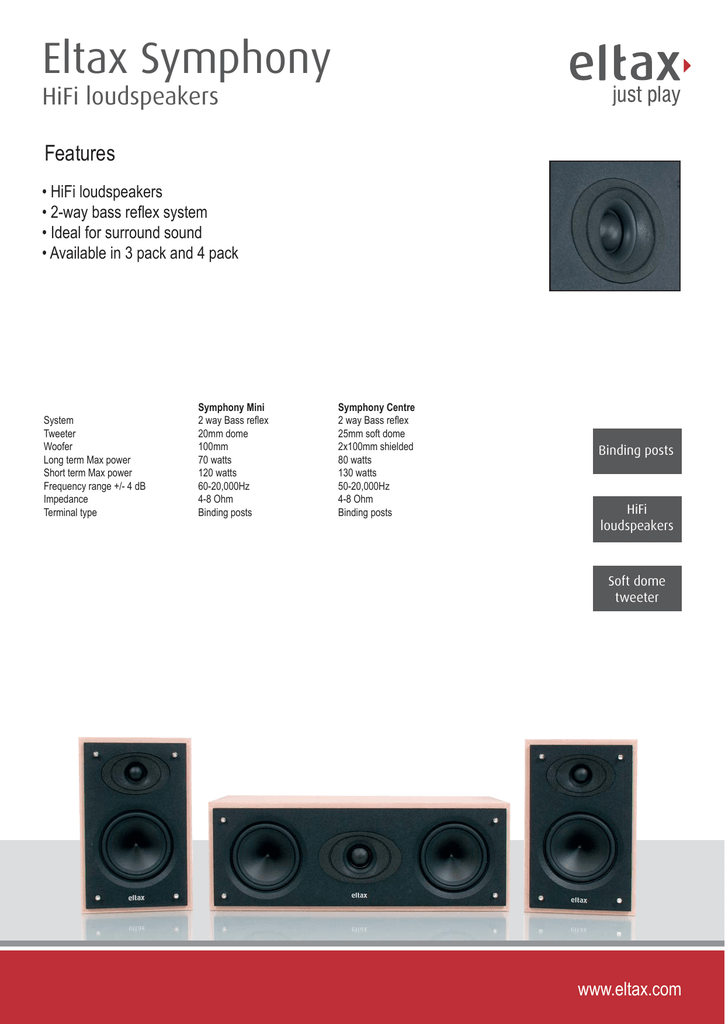 Eltax Symphony
HiFi loudspeakers

eltax
just play

Features

• HiFi loudspeakers
• 2-way bass reflex system
• Ideal for surround sound
• Available in 3 pack and 4 pack

| | Symphony Mini | Symphony Centre |
|---|---|---|
| System | 2 way Bass reflex | 2 way Bass reflex |
| Tweeter | 20mm dome | 25mm soft dome |
| Woofer | 100mm | 2x100mm shielded |
| Long term Max power | 70 watts | 80 watts |
| Short term Max power | 120 watts | 130 watts |
| Frequency range +/- 4 dB | 60-20,000Hz | 50-20,000Hz |
| Impedance | 4-8 Ohm | 4-8 Ohm |
| Terminal type | Binding posts | Binding posts |

Binding posts

HiFi loudspeakers

Soft dome tweeter

eltax

eltax

eltax

www.eltax.com